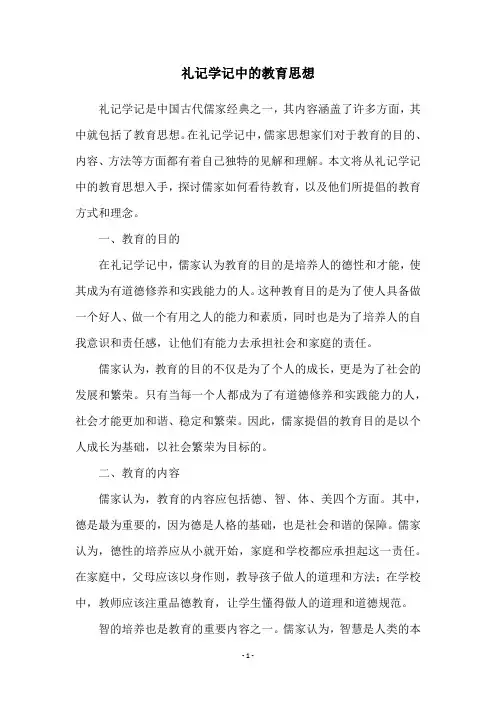 礼记学记中的教育思想

礼记学记是中国古代儒家经典之一，其内容涵盖了许多方面，其中就包括了教育思想。在礼记学记中，儒家思想家们对于教育的目的、内容、方法等方面都有着自己独特的见解和理解。本文将从礼记学记中的教育思想入手，探讨儒家如何看待教育，以及他们所提倡的教育方式和理念。

一、教育的目的

在礼记学记中，儒家认为教育的目的是培养人的德性和才能，使其成为有道德修养和实践能力的人。这种教育目的是为了使人具备做一个好人、做一个有用之人的能力和素质，同时也是为了培养人的自我意识和责任感，让他们有能力去承担社会和家庭的责任。

儒家认为，教育的目的不仅是为了个人的成长，更是为了社会的发展和繁荣。只有当每一个人都成为了有道德修养和实践能力的人，社会才能更加和谐、稳定和繁荣。因此，儒家提倡的教育目的是以个人成长为基础，以社会繁荣为目标的。

二、教育的内容

儒家认为，教育的内容应包括德、智、体、美四个方面。其中，德是最为重要的，因为德是人格的基础，也是社会和谐的保障。儒家认为，德性的培养应从小就开始，家庭和学校都应承担起这一责任。在家庭中，父母应该以身作则，教导孩子做人的道理和方法；在学校中，教师应该注重品德教育，让学生懂得做人的道理和道德规范。

智的培养也是教育的重要内容之一。儒家认为，智慧是人类的本

- 1 -